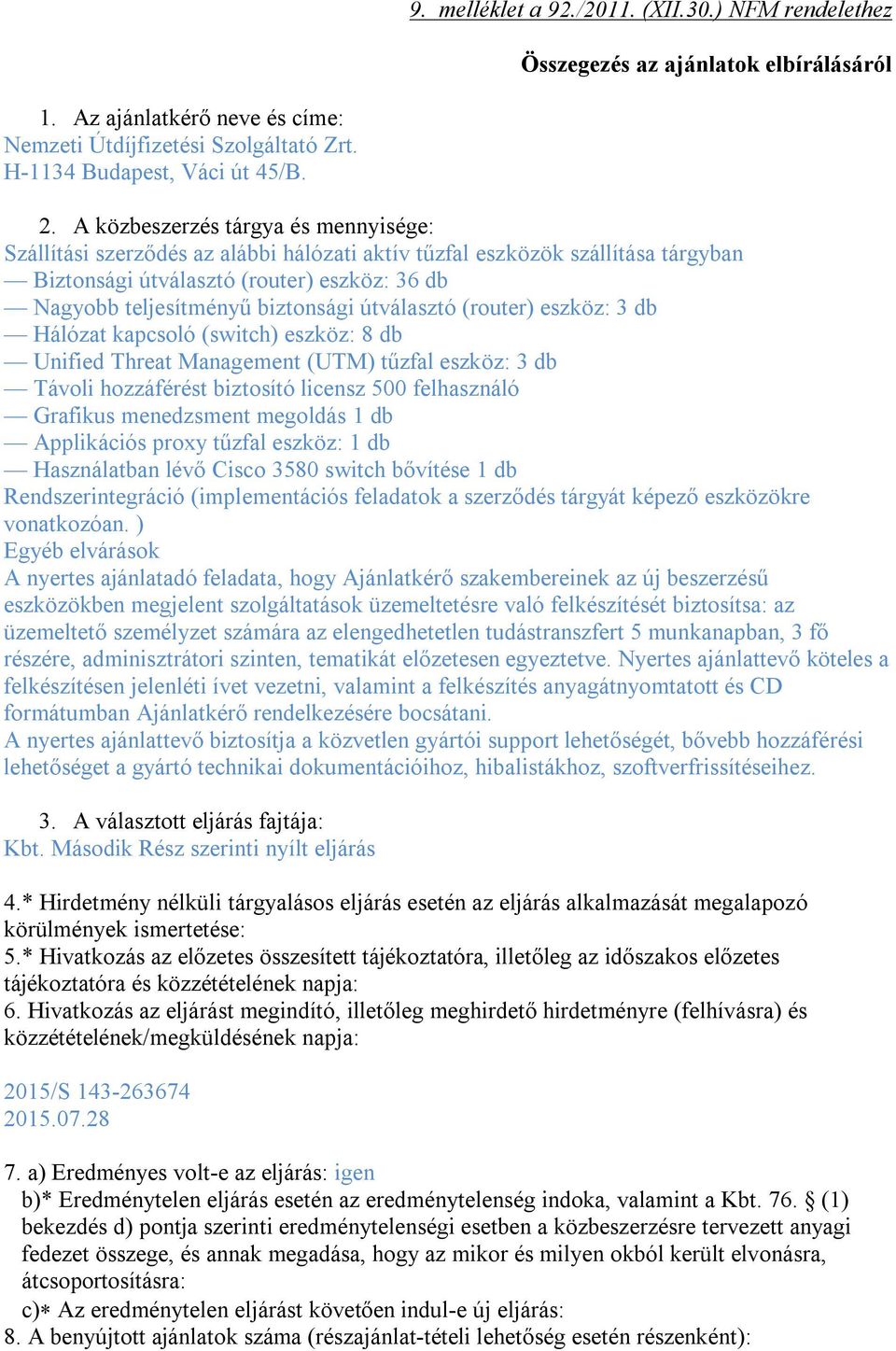 9. melléklet a 92./2011. (XII.30.) NFM rendelethez

Összegezés az ajánlatok elbírálásáról

1. Az ajánlatkérő neve és címe:
Nemzeti Útdíjfizetési Szolgáltató Zrt.
H-1134 Budapest, Váci út 45/B.

2. A közbeszerzés tárgya és mennyisége:
Szállítási szerződés az alábbi hálózati aktív tűzfal eszközök szállítása tárgyban
— Biztonsági útválasztó (router) eszköz: 36 db
— Nagyobb teljesítményű biztonsági útválasztó (router) eszköz: 3 db
— Hálózat kapcsoló (switch) eszköz: 8 db
— Unified Threat Management (UTM) tűzfal eszköz: 3 db
— Távoli hozzáférést biztosító licensz 500 felhasználó
— Grafikus menedzsment megoldás 1 db
— Applikációs proxy tűzfal eszköz: 1 db
— Használatban lévő Cisco 3580 switch bővítése 1 db
Rendszerintegráció (implementációs feladatok a szerződés tárgyát képező eszközökre vonatkozóan. )
Egyéb elvárások
A nyertes ajánlatadó feladata, hogy Ajánlatkérő szakembereinek az új beszerzésű eszközökben megjelent szolgáltatások üzemeltetésre való felkészítését biztosítsa: az üzemeltető személyzet számára az elengedhetetlen tudástranszfert 5 munkanapban, 3 fő részére, adminisztrátori szinten, tematikát előzetesen egyeztetve. Nyertes ajánlattevő köteles a felkészítésen jelenléti ívet vezetni, valamint a felkészítés anyagátnyomtatott és CD formátumban Ajánlatkérő rendelkezésére bocsátani.
A nyertes ajánlattevő biztosítja a közvetlen gyártói support lehetőségét, bővebb hozzáférési lehetőséget a gyártó technikai dokumentációihoz, hibalistákhoz, szoftverfrissítéseihez.

3. A választott eljárás fajtája:
Kbt. Második Rész szerinti nyílt eljárás

4.* Hirdetmény nélküli tárgyalásos eljárás esetén az eljárás alkalmazását megalapozó körülmények ismertetése:
5.* Hivatkozás az előzetes összesített tájékoztatóra, illetőleg az időszakos előzetes tájékoztatóra és közzétételének napja:
6. Hivatkozás az eljárást megindító, illetőleg meghirdető hirdetményre (felhívásra) és közzétételének/megküldésének napja:

2015/S 143-263674
2015.07.28

7. a) Eredményes volt-e az eljárás: igen
b)* Eredménytelen eljárás esetén az eredménytelenség indoka, valamint a Kbt. 76. § (1) bekezdés d) pontja szerinti eredménytelenségi esetben a közbeszerzésre tervezett anyagi fedezet összege, és annak megadása, hogy az mikor és milyen okból került elvonásra, átcsoportosításra:
c)* Az eredménytelen eljárást követően indul-e új eljárás:
8. A benyújtott ajánlatok száma (részajánlat-tételi lehetőség esetén részenként):